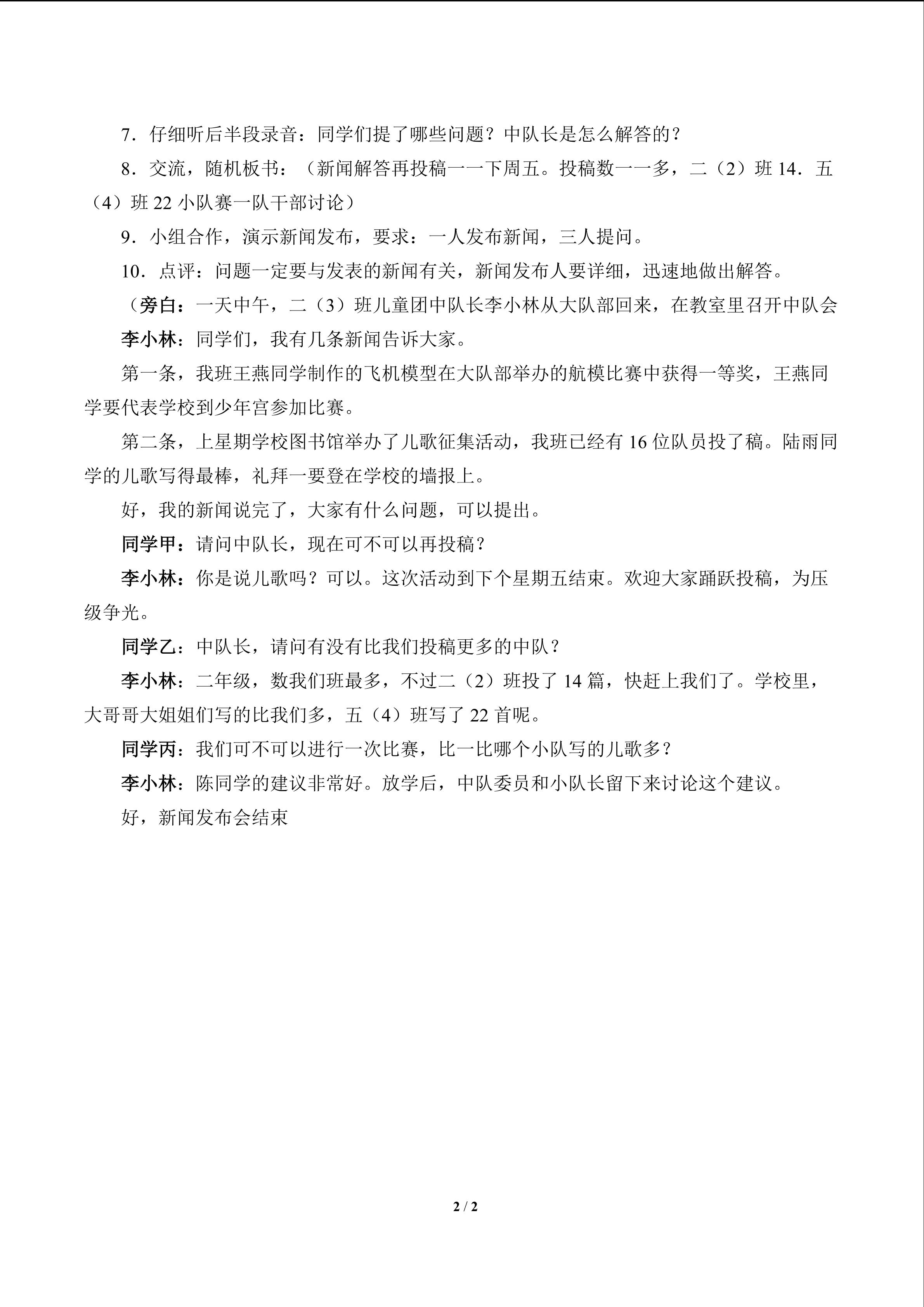 7．仔细听后半段录音：同学们提了哪些问题？中队长是怎么解答的？

8．交流，随机板书：（新闻解答再投稿一一下周五。投稿数一一多，二（2）班14．五（4）班22小队赛一队干部讨论）

9．小组合作，演示新闻发布，要求：一人发布新闻，三人提问。

10．点评：问题一定要与发表的新闻有关，新闻发布人要详细，迅速地做出解答。

（旁白：一天中午，二（3）班儿童团中队长李小林从大队部回来，在教室里召开中队会

李小林：同学们，我有几条新闻告诉大家。

第一条，我班王燕同学制作的飞机模型在大队部举办的航模比赛中获得一等奖，王燕同学要代表学校到少年宫参加比赛。

第二条，上星期学校图书馆举办了儿歌征集活动，我班已经有16位队员投了稿。陆雨同学的儿歌写得最棒，礼拜一要登在学校的墙报上。

好，我的新闻说完了，大家有什么问题，可以提出。

同学甲：请问中队长，现在可不可以再投稿？

李小林：你是说儿歌吗？可以。这次活动到下个星期五结束。欢迎大家踊跃投稿，为压级争光。

同学乙：中队长，请问有没有比我们投稿更多的中队？

李小林：二年级，数我们班最多，不过二（2）班投了14篇，快赶上我们了。学校里，大哥哥大姐姐们写的比我们多，五（4）班写了22首呢。

同学丙：我们可不可以进行一次比赛，比一比哪个小队写的儿歌多？

李小林：陈同学的建议非常好。放学后，中队委员和小队长留下来讨论这个建议。

好，新闻发布会结束

2 / 2